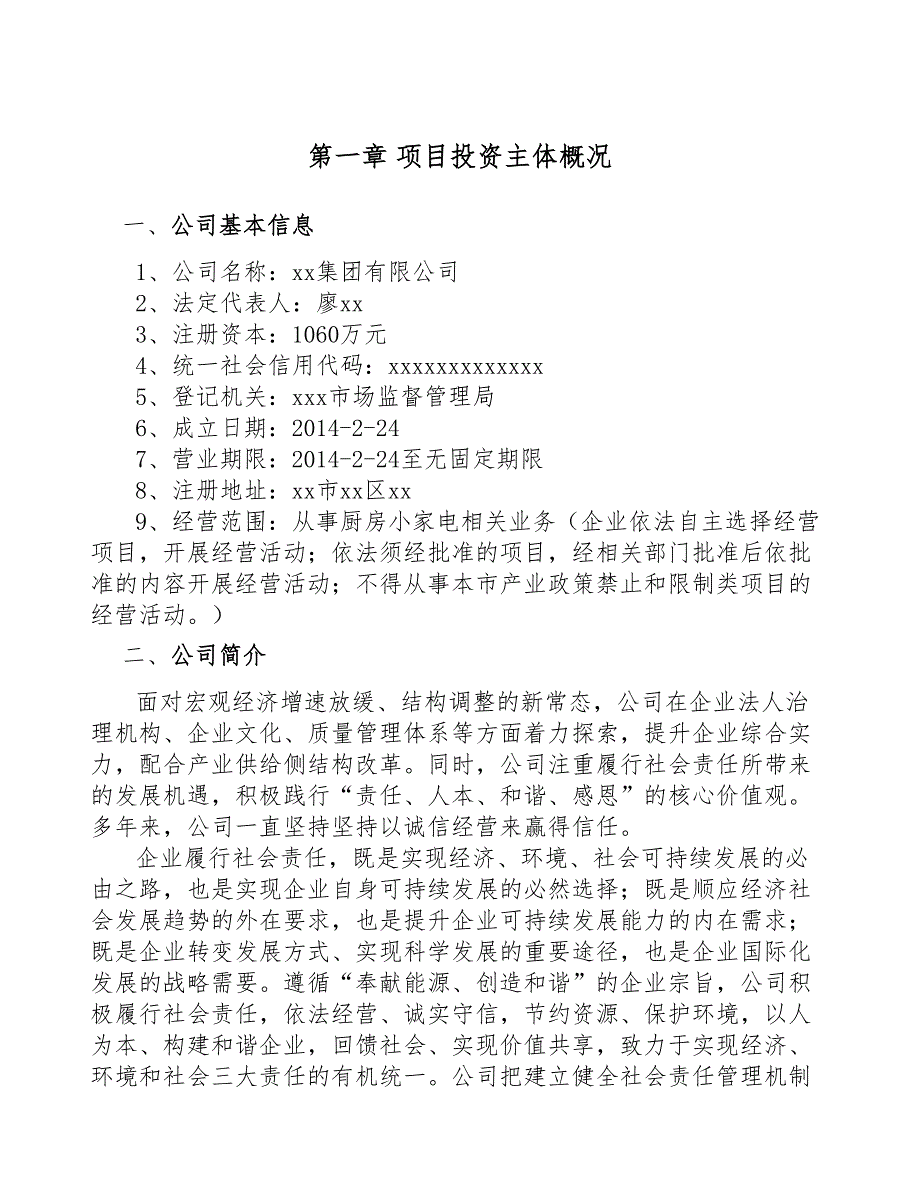 第一章 项目投资主体概况

一、公司基本信息

1、公司名称：xx集团有限公司
2、法定代表人：廖xx
3、注册资本：1060万元
4、统一社会信用代码：xxxxxxxxxxxxx
5、登记机关：xxx市场监督管理局
6、成立日期：2014-2-24
7、营业期限：2014-2-24至无固定期限
8、注册地址：xx市xx区xx
9、经营范围：从事厨房小家电相关业务（企业依法自主选择经营项目，开展经营活动；依法须经批准的项目，经相关部门批准后依批准的内容开展经营活动；不得从事本市产业政策禁止和限制类项目的经营活动。）

二、公司简介

面对宏观经济增速放缓、结构调整的新常态，公司在企业法人治理机构、企业文化、质量管理体系等方面着力探索，提升企业综合实力，配合产业供给侧结构改革。同时，公司注重履行社会责任所带来的发展机遇，积极践行“责任、人本、和谐、感恩”的核心价值观。多年来，公司一直坚持坚持以诚信经营来赢得信任。

企业履行社会责任，既是实现经济、环境、社会可持续发展的必由之路，也是实现企业自身可持续发展的必然选择；既是顺应经济社会发展趋势的外在要求，也是提升企业可持续发展能力的内在需求；既是企业转变发展方式、实现科学发展的重要途径，也是企业国际化发展的战略需要。遵循“奉献能源、创造和谐”的企业宗旨，公司积极履行社会责任，依法经营、诚实守信，节约资源、保护环境，以人为本、构建和谐企业，回馈社会、实现价值共享，致力于实现经济、环境和社会三大责任的有机统一。公司把建立健全社会责任管理机制